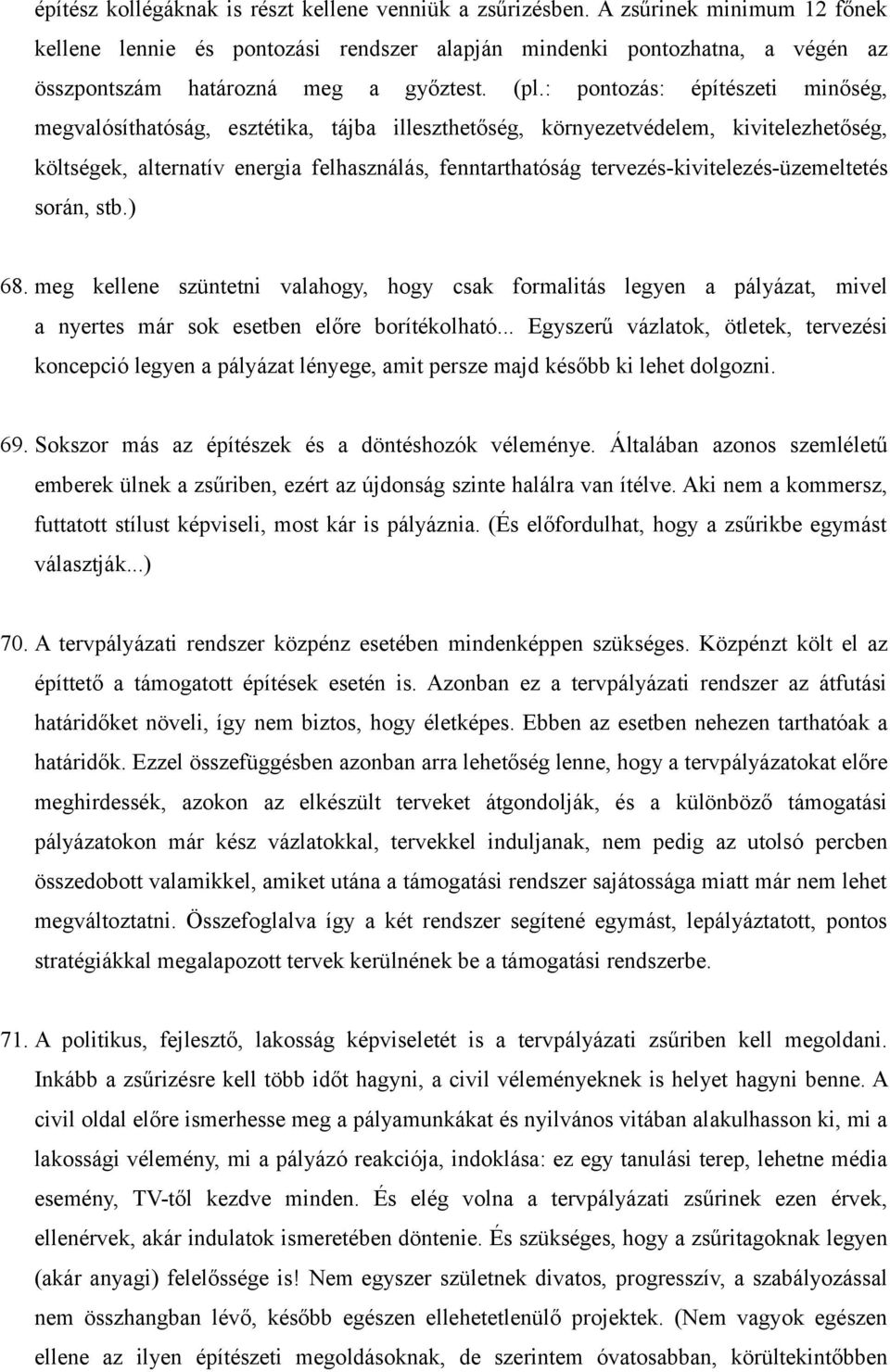 építész kollégáknak is részt kellene venniük a zsűrizésben. A zsűrinek minimum 12 főnek kellene lennie és pontozási rendszer alapján mindenki pontozhatna, a végén az összpontszám határozná meg a győztest. (pl.: pontozás: építészeti minőség, megvalósíthatóság, esztétika, tájba illeszthetőség, környezetvédelem, kivitelezhetőség, költségek, alternatív energia felhasználás, fenntarthatóság tervezés-kivitelezés-üzemeltetés során, stb.)

68. meg kellene szüntetni valahogy, hogy csak formalitás legyen a pályázat, mivel a nyertes már sok esetben előre borítékolható... Egyszerű vázlatok, ötletek, tervezési koncepció legyen a pályázat lényege, amit persze majd később ki lehet dolgozni.

69. Sokszor más az építészek és a döntéshozók véleménye. Általában azonos szemléletű emberek ülnek a zsűriben, ezért az újdonság szinte halálra van ítélve. Aki nem a kommersz, futtatott stílust képviseli, most kár is pályáznia. (És előfordulhat, hogy a zsűrikbe egymást választják...)

70. A tervpályázati rendszer közpénz esetében mindenképpen szükséges. Közpénzt költ el az építtető a támogatott építések esetén is. Azonban ez a tervpályázati rendszer az átfutási határidőket növeli, így nem biztos, hogy életképes. Ebben az esetben nehezen tarthatóak a határidők. Ezzel összefüggésben azonban arra lehetőség lenne, hogy a tervpályázatokat előre meghirdessék, azokon az elkészült terveket átgondolják, és a különböző támogatási pályázatokon már kész vázlatokkal, tervekkel induljanak, nem pedig az utolsó percben összedobott valamikkel, amiket utána a támogatási rendszer sajátossága miatt már nem lehet megváltoztatni. Összefoglalva így a két rendszer segítené egymást, lepályáztatott, pontos stratégiákkal megalapozott tervek kerülnének be a támogatási rendszerbe.

71. A politikus, fejlesztő, lakosság képviseletét is a tervpályázati zsűriben kell megoldani. Inkább a zsűrizésre kell több időt hagyni, a civil véleményeknek is helyet hagyni benne. A civil oldal előre ismerhesse meg a pályamunkákat és nyilvános vitában alakulhasson ki, mi a lakossági vélemény, mi a pályázó reakciója, indoklása: ez egy tanulási terep, lehetne média esemény, TV-től kezdve minden. És elég volna a tervpályázati zsűrinek ezen érvek, ellenérvek, akár indulatok ismeretében döntenie. És szükséges, hogy a zsűritagoknak legyen (akár anyagi) felelőssége is! Nem egyszer születnek divatos, progresszív, a szabályozással nem összhangban lévő, később egészen ellehetetlenülő projektek. (Nem vagyok egészen ellene az ilyen építészeti megoldásoknak, de szerintem óvatosabban, körültekintőbben